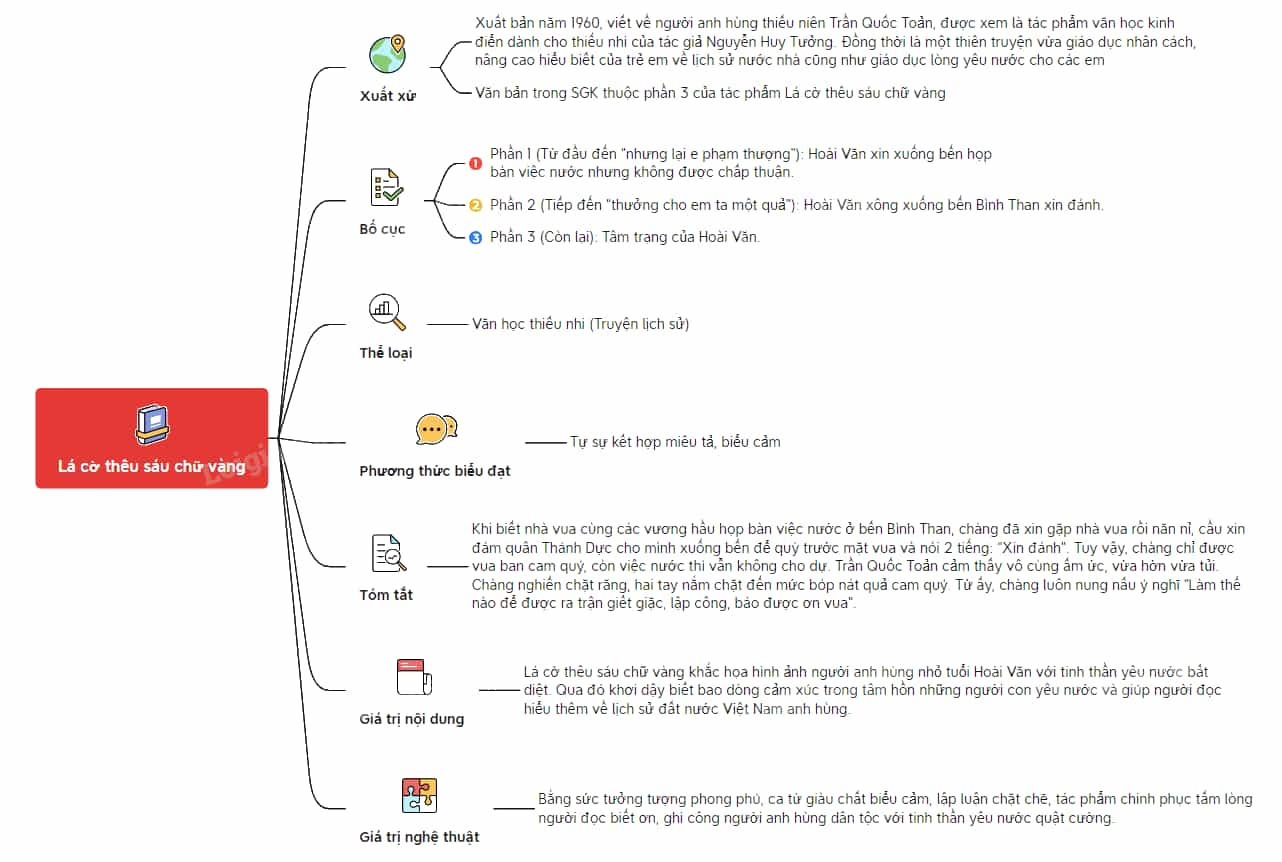 Lá cờ thêu sáu chữ vàng

Xuất xứ

Xuất bản năm 1960, viết về người anh hùng thiếu niên Trần Quốc Toản, được xem là tác phẩm văn học kinh điển dành cho thiếu nhi của tác giả Nguyễn Huy Tưởng. Đồng thời là một thiên truyện vừa giáo dục nhân cách, nâng cao hiểu biết của trẻ em về lịch sử nước nhà cũng như giáo dục lòng yêu nước cho các em

Văn bản trong SGK thuộc phần 3 của tác phẩm Lá cờ thêu sáu chữ vàng

Bố cục

1 Phần 1 (Từ đầu đến "nhưng lại e phạm thượng"): Hoài Văn xin xuống bến họp bàn việc nước nhưng không được chấp thuận.

2 Phần 2 (Tiếp đến "thưởng cho em ta một quả"): Hoài Văn xông xuống bến Bình Than xin đánh.

3 Phần 3 (Còn lại): Tâm trạng của Hoài Văn.

Thể loại

Văn học thiếu nhi (Truyện lịch sử)

Phương thức biểu đạt

Tự sự kết hợp miêu tả, biểu cảm

Tóm tắt

Khi biết nhà vua cùng các vương hầu họp bàn việc nước ở bến Bình Than, chàng đã xin gặp nhà vua rồi năn nỉ, cầu xin đám quân Thánh Dực cho mình xuống bến để quỳ trước mặt vua và nói 2 tiếng: "Xin đánh". Tuy vậy, chàng chỉ được vua ban cam quý, còn việc nước thì vẫn không cho dự. Trần Quốc Toản cảm thấy vô cùng ấm ức, vừa hờn vừa tủi. Chàng nghiến chặt răng, hai tay nắm chặt đến mức bóp nát quả cam quý. Từ ấy, chàng luôn nung nấu ý nghĩ "Làm thế nào để được ra trận giết giặc, lập công, báo được ơn vua".

Giá trị nội dung

Lá cờ thêu sáu chữ vàng khắc họa hình ảnh người anh hùng nhỏ tuổi Hoài Văn với tinh thần yêu nước bất diệt. Qua đó khơi dậy biết bao dòng cảm xúc trong tâm hồn những người con yêu nước và giúp người đọc hiểu thêm về lịch sử đất nước Việt Nam anh hùng.

Giá trị nghệ thuật

Bằng sức tưởng tượng phong phú, ca từ giàu chất biểu cảm, lập luận chặt chẽ, tác phẩm chinh phục tấm lòng người đọc biết ơn, ghi công người anh hùng dân tộc với tinh thần yêu nước quật cường.